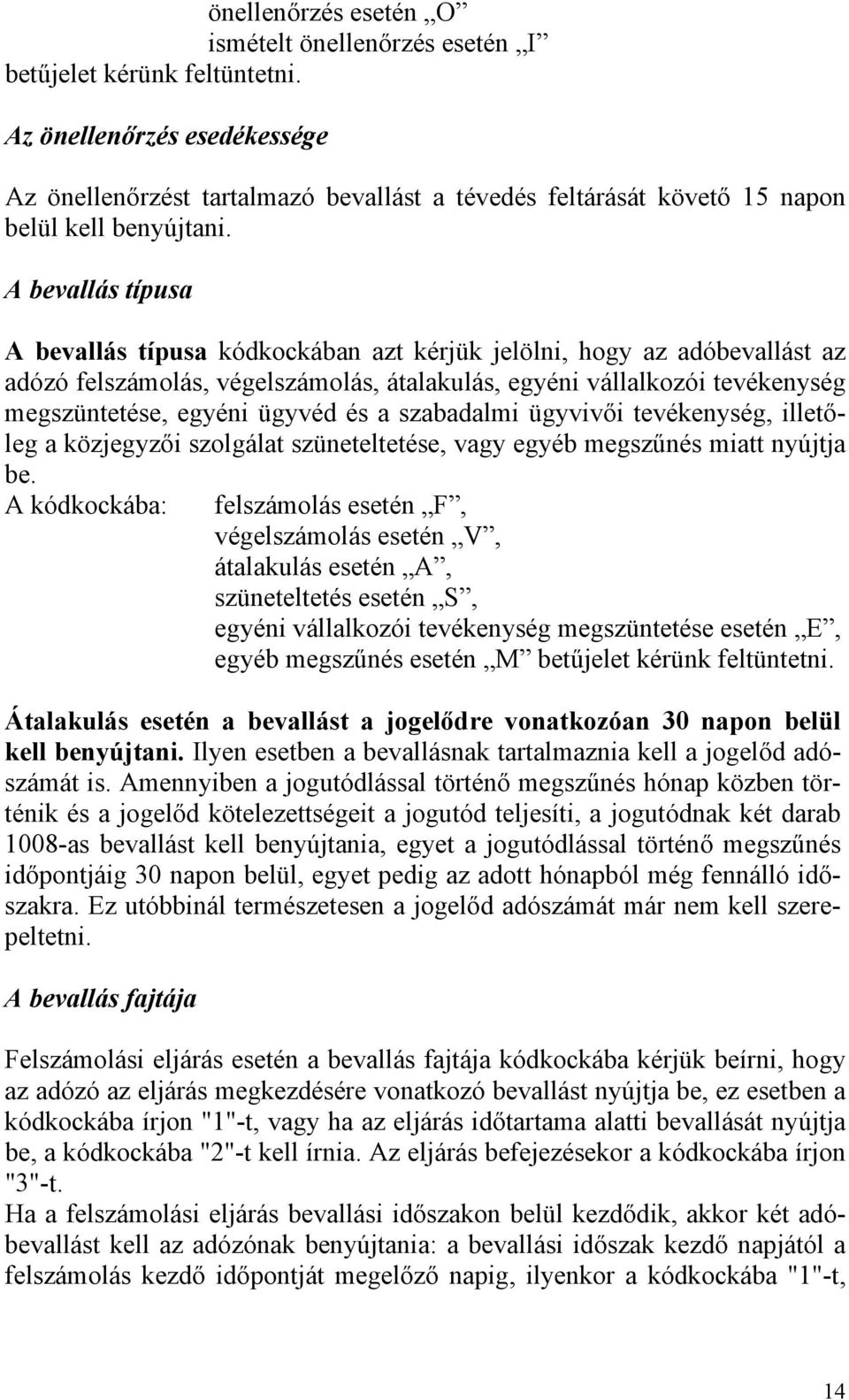 önellenőrzés esetén „O”
ismételt önellenőrzés esetén „I”
betűjelet kérünk feltüntetni.

Az önellenőrzés esedékessége

Az önellenőrzést tartalmazó bevallást a tévedés feltárását követő 15 napon belül kell benyújtani.

A bevallás típusa

A bevallás típusa kódkockában azt kérjük jelölni, hogy az adóbevallást az adózó felszámolás, végelszámolás, átalakulás, egyéni vállalkozói tevékenység megszüntetése, egyéni ügyvéd és a szabadalmi ügyvivői tevékenység, illetőleg a közjegyzői szolgálat szüneteltetése, vagy egyéb megszűnés miatt nyújtja be.
A kódkockába: felszámolás esetén „F”,
végelszámolás esetén „V”,
átalakulás esetén „A”,
szüneteltetés esetén „S”,
egyéni vállalkozói tevékenység megszüntetése esetén „E”,
egyéb megszűnés esetén „M” betűjelet kérünk feltüntetni.

Átalakulás esetén a bevallást a jogelődre vonatkozóan 30 napon belül kell benyújtani. Ilyen esetben a bevallásnak tartalmaznia kell a jogelőd adószámát is. Amennyiben a jogutódlással történő megszűnés hónap közben történik és a jogelőd kötelezettségeit a jogutód teljesíti, a jogutódnak két darab 1008-as bevallást kell benyújtania, egyet a jogutódlással történő megszűnés időpontjáig 30 napon belül, egyet pedig az adott hónapból még fennálló időszakra. Ez utóbbinál természetesen a jogelőd adószámát már nem kell szerepeltetni.

A bevallás fajtája

Felszámolási eljárás esetén a bevallás fajtája kódkockába kérjük beírni, hogy az adózó az eljárás megkezdésére vonatkozó bevallást nyújtja be, ez esetben a kódkockába írjon "1"-t, vagy ha az eljárás időtartama alatti bevallását nyújtja be, a kódkockába "2"-t kell írnia. Az eljárás befejezésekor a kódkockába írjon "3"-t.
Ha a felszámolási eljárás bevallási időszakon belül kezdődik, akkor két adóbevallást kell az adózónak benyújtania: a bevallási időszak kezdő napjától a felszámolás kezdő időpontját megelőző napig, ilyenkor a kódkockába "1"-t,

14